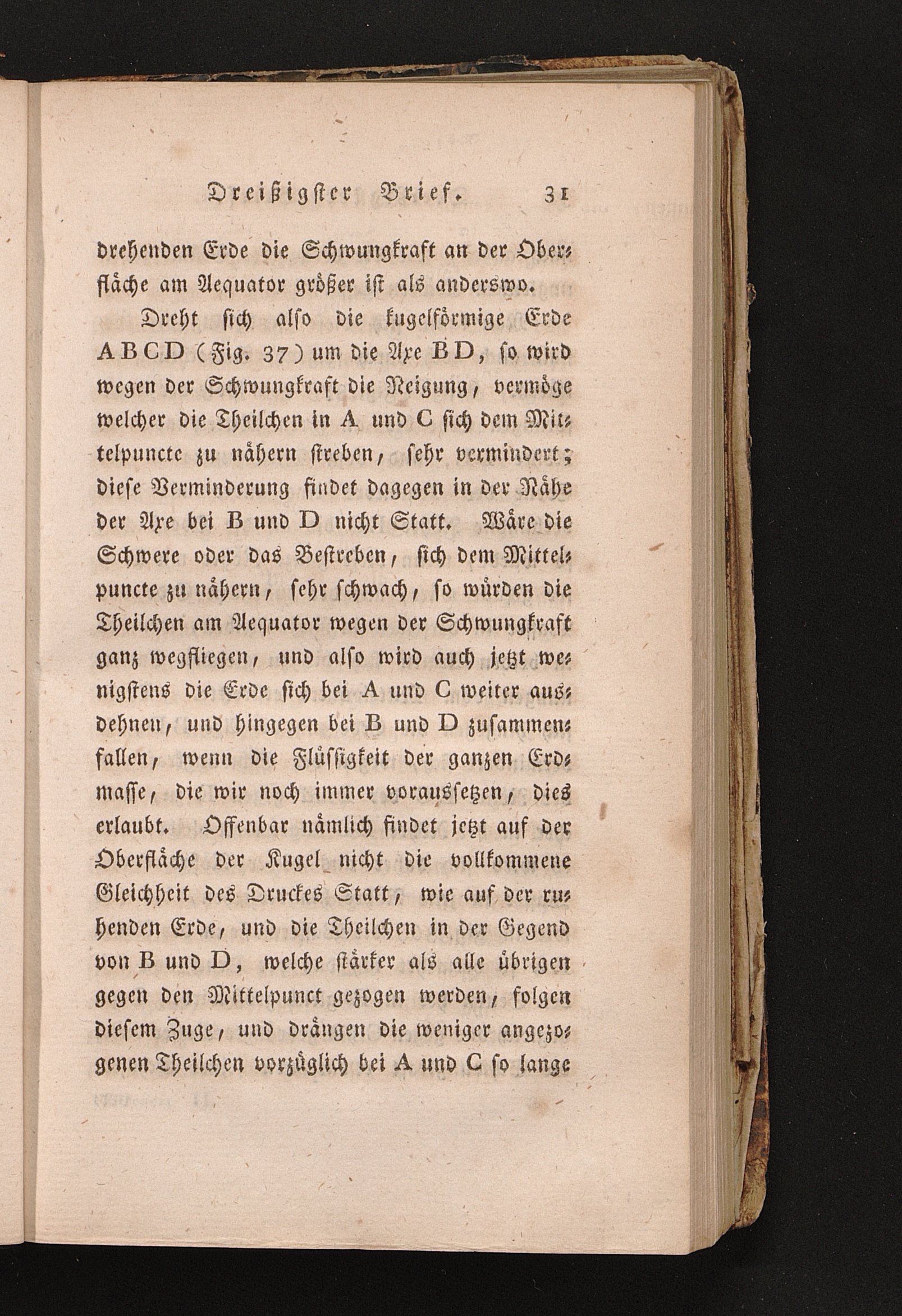 Dreißigster Brief. 31

drehenden Erde die Schwungkraft an der Oberfläche am Aequator größer ist als anderswo.

Dreht sich also die kugelförmige Erde ABCD (Fig. 37) um die Axe BD, so wird wegen der Schwungkraft die Neigung, vermöge welcher die Theilchen in A und C sich dem Mittelpuncte zu nähern streben, sehr vermindert; diese Verminderung findet dagegen in der Nähe der Axe bei B und D nicht Statt. Wäre die Schwere oder das Bestreben, sich dem Mittelpuncte zu nähern, sehr schwach, so würden die Theilchen am Aequator wegen der Schwungkraft ganz wegfliegen, und also wird auch jetzt wenigstens die Erde sich bei A und C weiter ausdehnen, und hingegen bei B und D zusammenfallen, wenn die Flüssigkeit der ganzen Erdmasse, die wir noch immer voraussetzen, dies erlaubt. Offenbar nämlich findet jetzt auf der Oberfläche der Kugel nicht die vollkommene Gleichheit des Druckes Statt, wie auf der ruhenden Erde, und die Theilchen in der Gegend von B und D, welche stärker als alle übrigen gegen den Mittelpunct gezogen werden, folgen diesem Zuge, und drängen die weniger angezogenen Theilchen vorzüglich bei A und C so lange